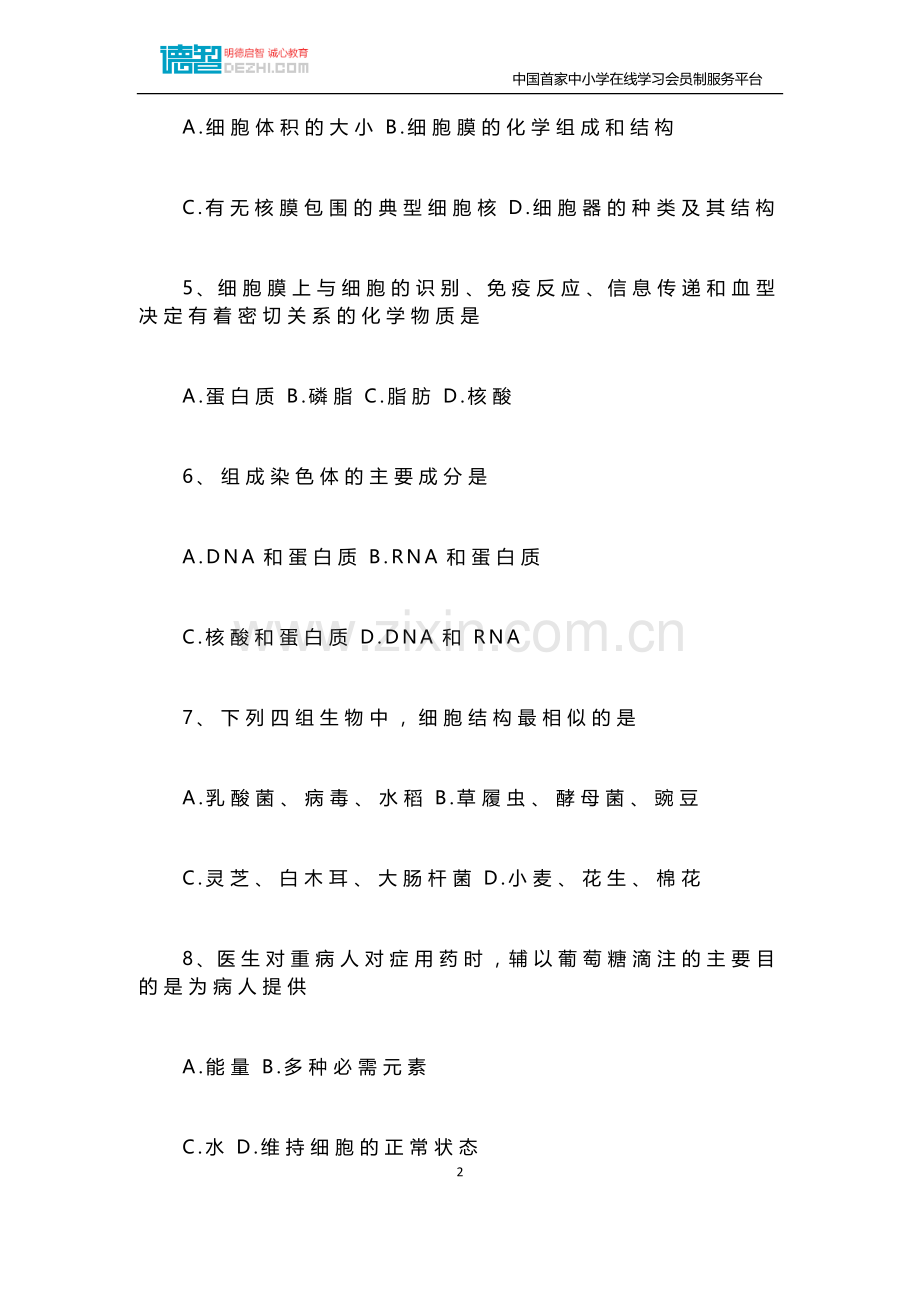 德智 明德启智 诚心教育 DEZHI.COM

中国首家中小学在线学习会员制服务平台

A.细胞体积的大小 B.细胞膜的化学组成和结构

C.有无核膜包围的典型细胞核 D.细胞器的种类及其结构

5、细胞膜上与细胞的识别、免疫反应、信息传递和血型决定有着密切关系的化学物质是

A.蛋白质 B.磷脂 C.脂肪 D.核酸

6、组成染色体的主要成分是

A.DNA 和蛋白质 B.RNA 和蛋白质

C.核酸和蛋白质 D.DNA 和 RNA

www.zixin.com.cn

7、下列四组生物中，细胞结构最相似的是

A.乳酸菌、病毒、水稻 B.草履虫、酵母菌、豌豆

C.灵芝、白木耳、大肠杆菌 D.小麦、花生、棉花

8、医生对重病人对症用药时，辅以葡萄糖滴注的主要目的是为病人提供

A.能量 B.多种必需元素

C.水 D.维持细胞的正常状态

2